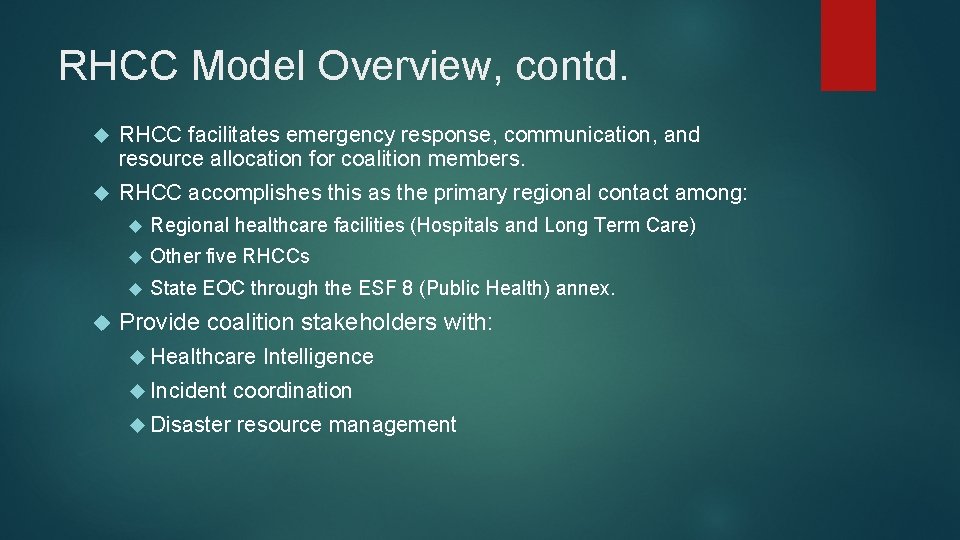 RHCC Model Overview, contd.

RHCC facilitates emergency response, communication, and resource allocation for coalition members.

RHCC accomplishes this as the primary regional contact among:

Regional healthcare facilities (Hospitals and Long Term Care)

Other five RHCCs

State EOC through the ESF 8 (Public Health) annex.

Provide coalition stakeholders with:

Healthcare Intelligence

Incident coordination

Disaster resource management